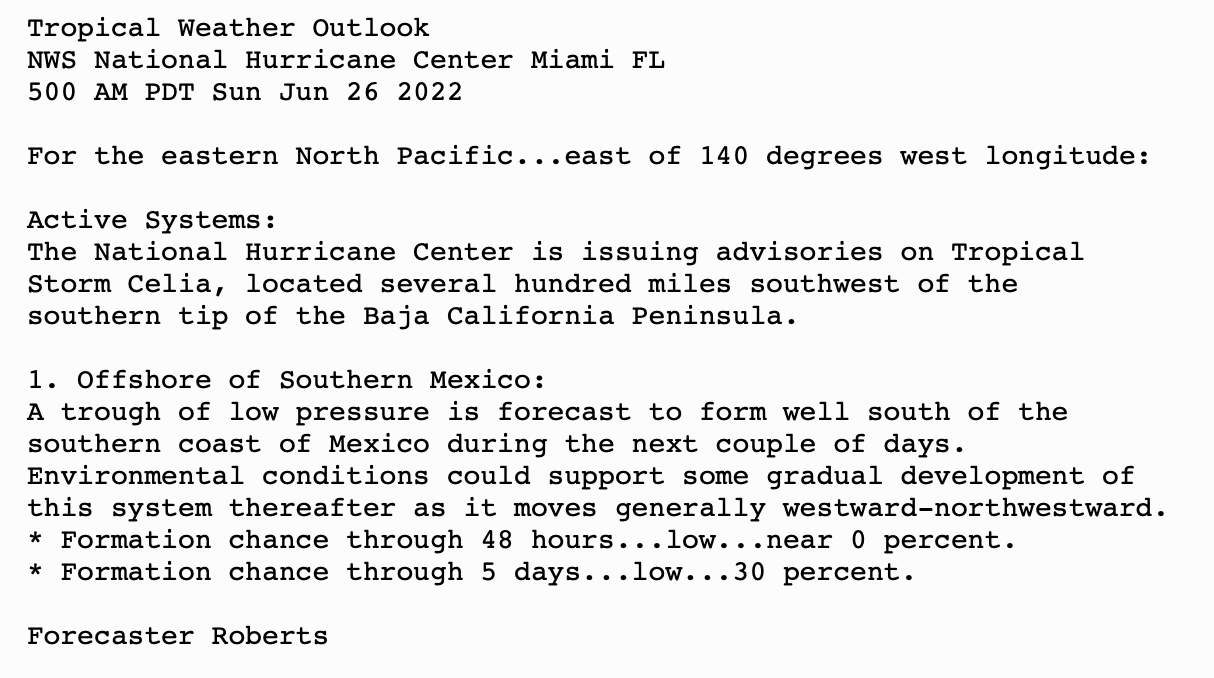 Tropical Weather Outlook
NWS National Hurricane Center Miami FL
500 AM PDT Sun Jun 26 2022

For the eastern North Pacific...east of 140 degrees west longitude:

Active Systems:
The National Hurricane Center is issuing advisories on Tropical Storm Celia, located several hundred miles southwest of the southern tip of the Baja California Peninsula.

1. Offshore of Southern Mexico:
A trough of low pressure is forecast to form well south of the southern coast of Mexico during the next couple of days. Environmental conditions could support some gradual development of this system thereafter as it moves generally westward-northwestward.
* Formation chance through 48 hours...low...near 0 percent.
* Formation chance through 5 days...low...30 percent.

Forecaster Roberts